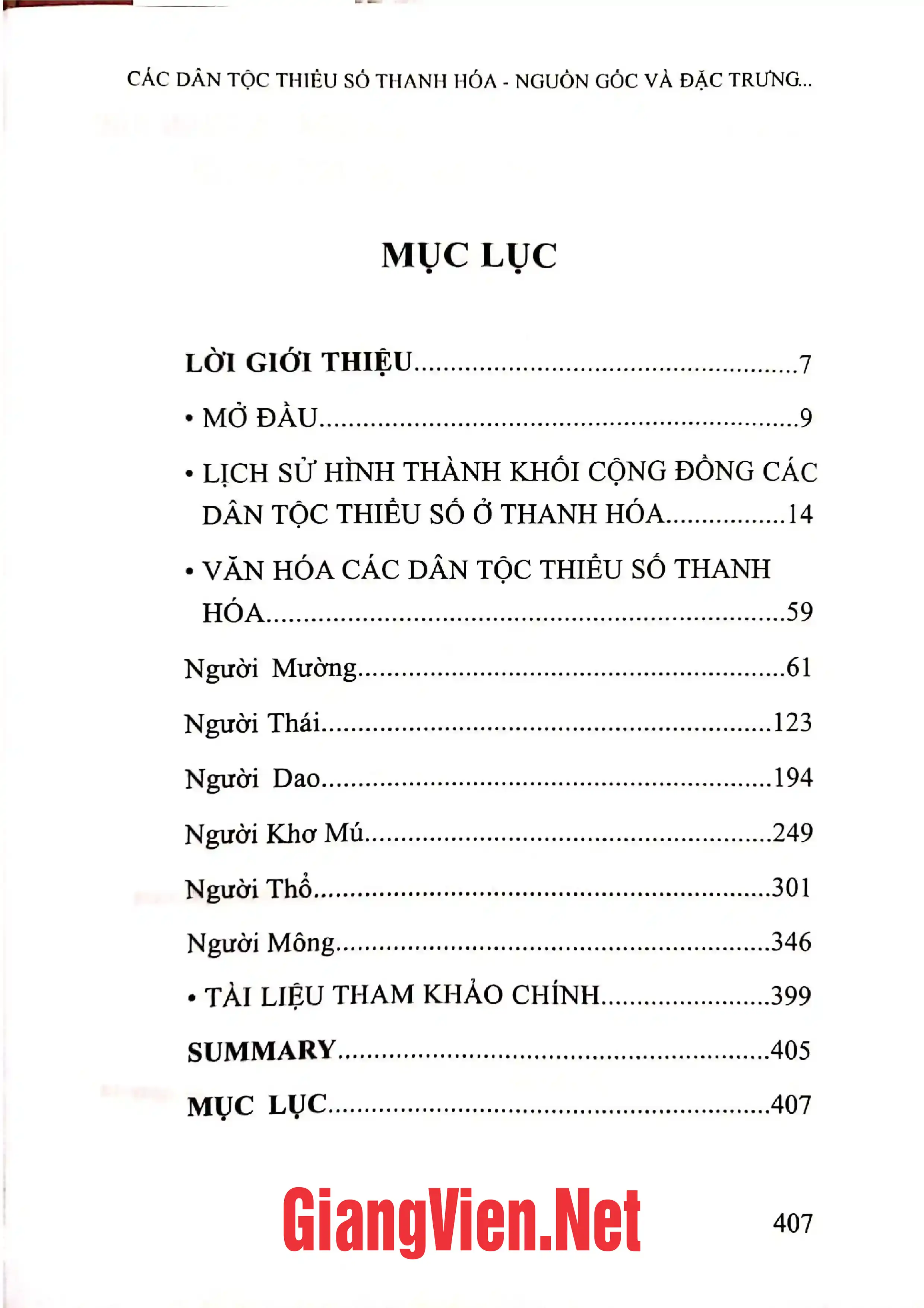 CÁC DÂN TỘC THIỂU SỐ THANH HÓA - NGUỒN GỐC VÀ ĐẶC TRƯNG...

MỤC LỤC

LỜI GIỚI THIỆU 7

• MỞ ĐẦU 9

• LỊCH SỬ HÌNH THÀNH KHỐI CỘNG ĐỒNG CÁC DÂN TỘC THIỂU SỐ Ở THANH HÓA 14

• VĂN HÓA CÁC DÂN TỘC THIỂU SỐ THANH HÓA 59

Người Mường 61

Người Thái 123

Người Dao 194

Người Khơ Mú 249

Người Thổ 301

Người Mông 346

• TÀI LIỆU THAM KHẢO CHÍNH 399

SUMMARY 405

MỤC LỤC 407

407

GiangVien.Net